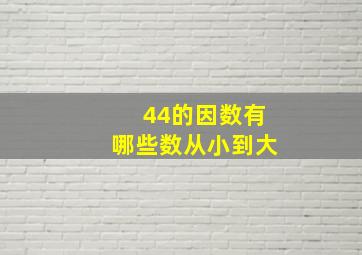 44的因数有
哪些数从小到大